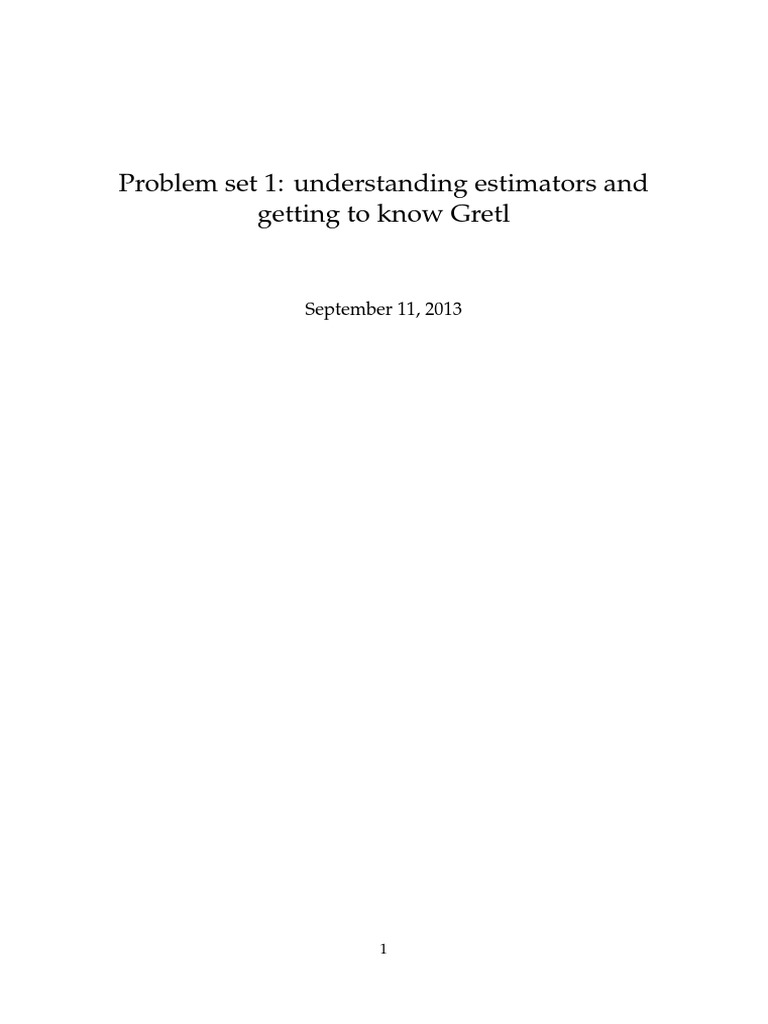 Problem set 1: understanding estimators and getting to know Gretl

September 11, 2013

1